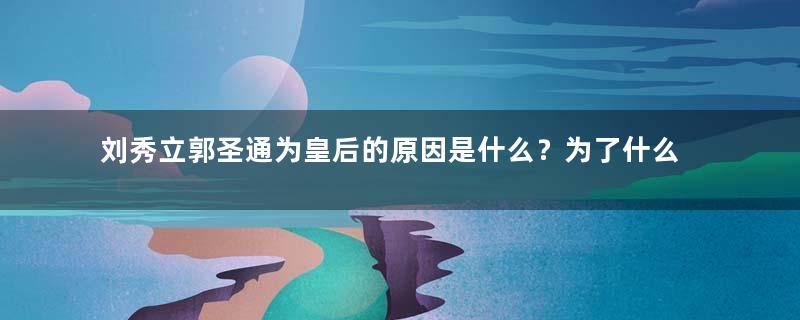 刘秀立郭圣通为皇后的原因是什么？为了什么